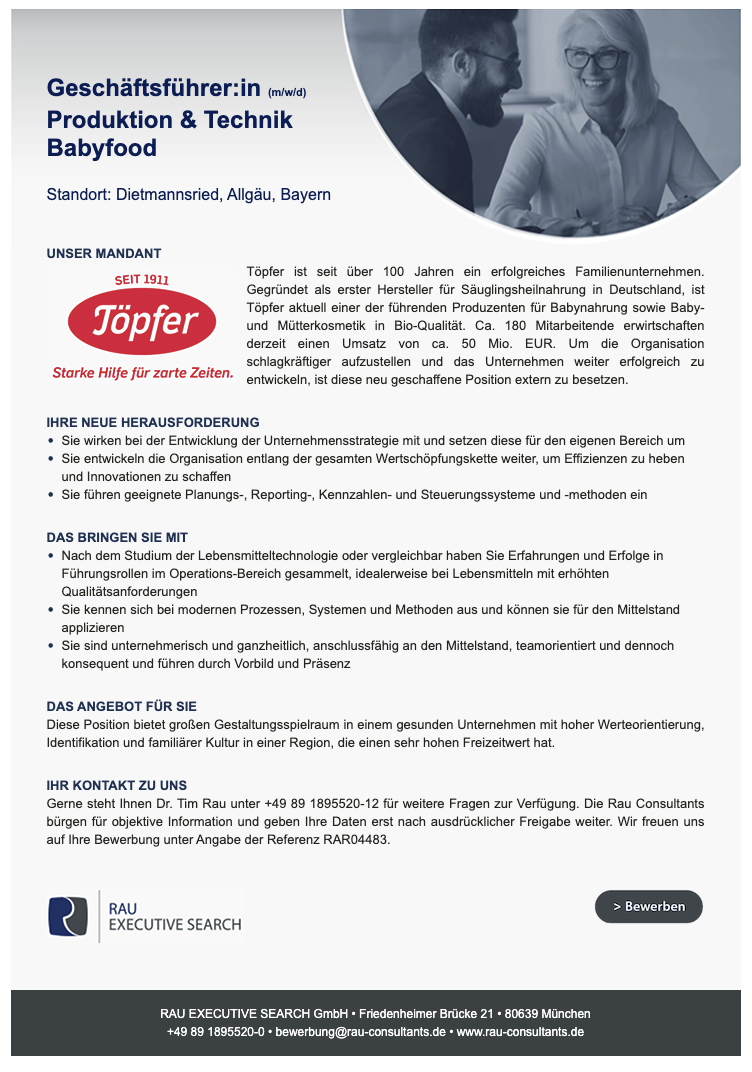 Geschäftsführer:in (m/w/d)
Produktion & Technik
Babyfood

Standort: Dietmannsried, Allgäu, Bayern

UNSER MANDANT

SEIT 1911
Töpfer
Starke Hilfe für zarte Zeiten.

Töpfer ist seit über 100 Jahren ein erfolgreiches Familienunternehmen. Gegründet als erster Hersteller für Säuglingsheilnahrung in Deutschland, ist Töpfer aktuell einer der führenden Produzenten für Babynahrung sowie Baby- und Mütterkosmetik in Bio-Qualität. Ca. 180 Mitarbeitende erwirtschaften derzeit einen Umsatz von ca. 50 Mio. EUR. Um die Organisation schlagkräftiger aufzustellen und das Unternehmen weiter erfolgreich zu entwickeln, ist diese neu geschaffene Position extern zu besetzen.

IHRE NEUE HERAUSFORDERUNG
• Sie wirken bei der Entwicklung der Unternehmensstrategie mit und setzen diese für den eigenen Bereich um
• Sie entwickeln die Organisation entlang der gesamten Wertschöpfungskette weiter, um Effizienzen zu heben und Innovationen zu schaffen
• Sie führen geeignete Planungs-, Reporting-, Kennzahlen- und Steuerungssysteme und -methoden ein

DAS BRINGEN SIE MIT
• Nach dem Studium der Lebensmitteltechnologie oder vergleichbar haben Sie Erfahrungen und Erfolge in Führungsrollen im Operations-Bereich gesammelt, idealerweise bei Lebensmitteln mit erhöhten Qualitätsanforderungen
• Sie kennen sich bei modernen Prozessen, Systemen und Methoden aus und können sie für den Mittelstand applizieren
• Sie sind unternehmerisch und ganzheitlich, anschlussfähig an den Mittelstand, teamorientiert und dennoch konsequent und führen durch Vorbild und Präsenz

DAS ANGEBOT FÜR SIE
Diese Position bietet großen Gestaltungsspielraum in einem gesunden Unternehmen mit hoher Werteorientierung, Identifikation und familiärer Kultur in einer Region, die einen sehr hohen Freizeitwert hat.

IHR KONTAKT ZU UNS
Gerne steht Ihnen Dr. Tim Rau unter +49 89 1895520-12 für weitere Fragen zur Verfügung. Die Rau Consultants bürgen für objektive Information und geben Ihre Daten erst nach ausdrücklicher Freigabe weiter. Wir freuen uns auf Ihre Bewerbung unter Angabe der Referenz RAR04483.

RAU
EXECUTIVE SEARCH

> Bewerben

RAU EXECUTIVE SEARCH GmbH • Friedenheimer Brücke 21 • 80639 München
+49 89 1895520-0 • bewerbung@rau-consultants.de • www.rau-consultants.de